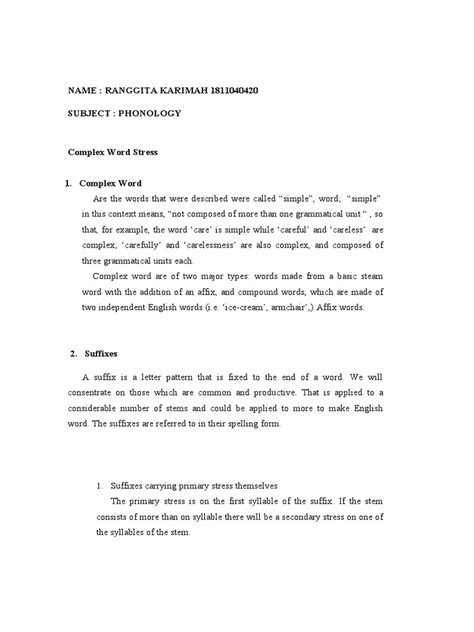 NAME : RANGGITA KARIMAH 1811040420

SUBJECT : PHONOLOGY

Complex Word Stress

1. Complex Word

Are the words that were described were called "simple", word; "simple" in this context means, "not composed of more than one grammatical unit " , so that, for example, the word 'care' is simple while 'careful' and 'careless' are complex; 'carefully' and 'carelessness' are also complex, and composed of three grammatical units each.

Complex word are of two major types: words made from a basic steam word with the addition of an affix, and compound words, which are made of two independent English words (i.e. 'ice-cream', armchair',) Affix words.

2. Suffixes

A suffix is a letter pattern that is fixed to the end of a word. We will consentrate on those which are common and productive. That is applied to a considerable number of stems and could be applied to more to make English word. The suffixes are referred to in their spelling form.

1. Suffixes carrying primary stress themselves

The primary stress is on the first syllable of the suffix. If the stem consists of more than on syllable there will be a secondary stress on one of the syllables of the stem.